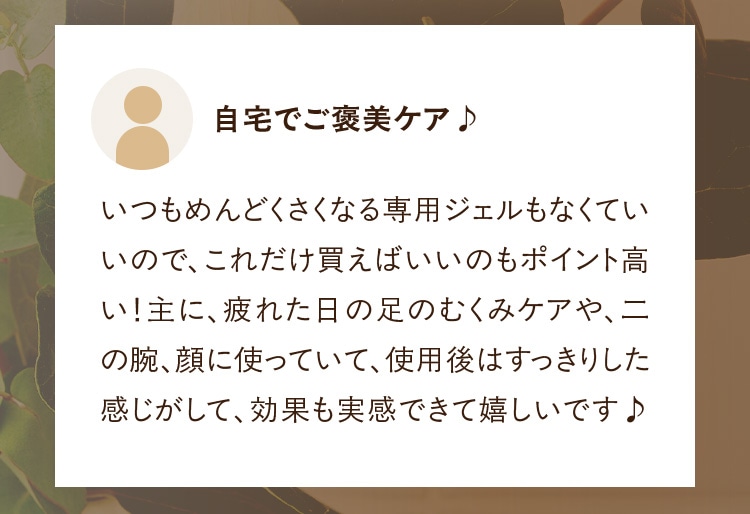 自宅でご褒美ケア♪

いつもめんどくさくなる専用ジェルもなくていいので、これだけ買えばいいのもポイント高い！主に、疲れた日の足のむくみケアや、二の腕、顔に使っていて、使用後はすっきりした感じがして、効果も実感できて嬉しいです♪